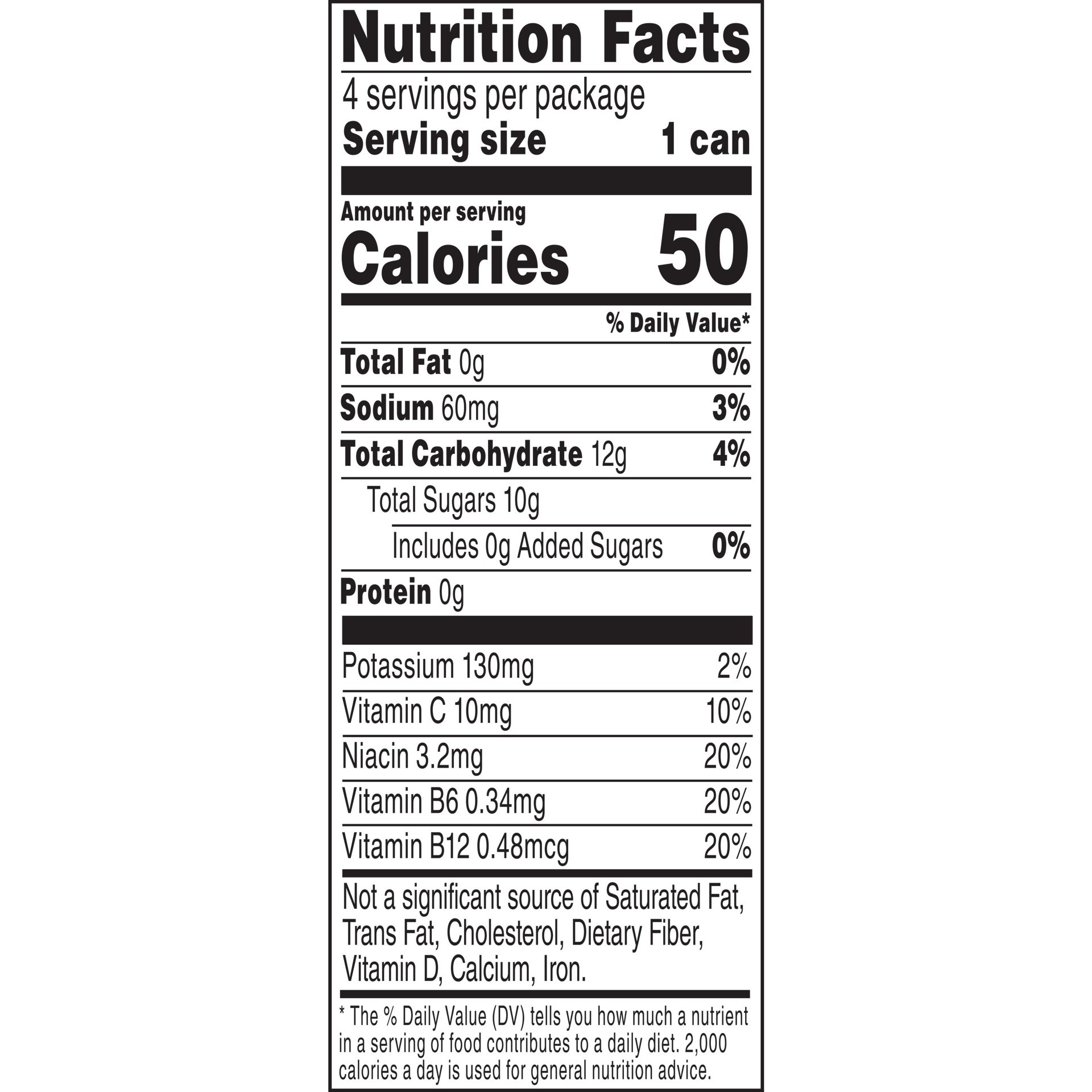 Nutrition Facts

4 servings per package

Serving size 1 can

Amount per serving

Calories 50

% Daily Value*

Total Fat 0g 0%

Sodium 60mg 3%

Total Carbohydrate 12g 4%

Total Sugars 10g

Includes 0g Added Sugars 0%

Protein 0g

Potassium 130mg 2%

Vitamin C 10mg 10%

Niacin 3.2mg 20%

Vitamin B6 0.34mg 20%

Vitamin B12 0.48mcg 20%

Not a significant source of Saturated Fat, Trans Fat, Cholesterol, Dietary Fiber, Vitamin D, Calcium, Iron.

* The % Daily Value (DV) tells you how much a nutrient in a serving of food contributes to a daily diet. 2,000 calories a day is used for general nutrition advice.